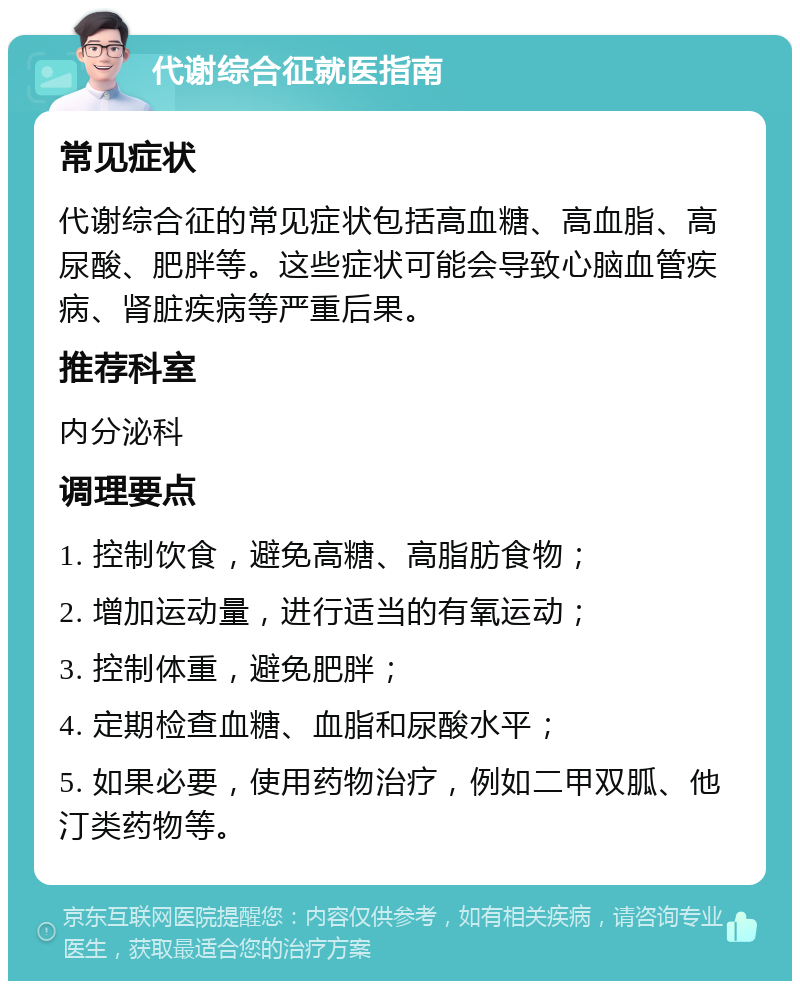 代谢综合征就医指南

常见症状

代谢综合征的常见症状包括高血糖、高血脂、高尿酸、肥胖等。这些症状可能会导致心脑血管疾病、肾脏疾病等严重后果。

推荐科室

内分泌科

调理要点

1. 控制饮食，避免高糖、高脂肪食物；

2. 增加运动量，进行适当的有氧运动；

3. 控制体重，避免肥胖；

4. 定期检查血糖、血脂和尿酸水平；

5. 如果必要，使用药物治疗，例如二甲双胍、他汀类药物等。

京东互联网医院提醒您：内容仅供参考，如有相关疾病，请咨询专业医生，获取最适合您的治疗方案